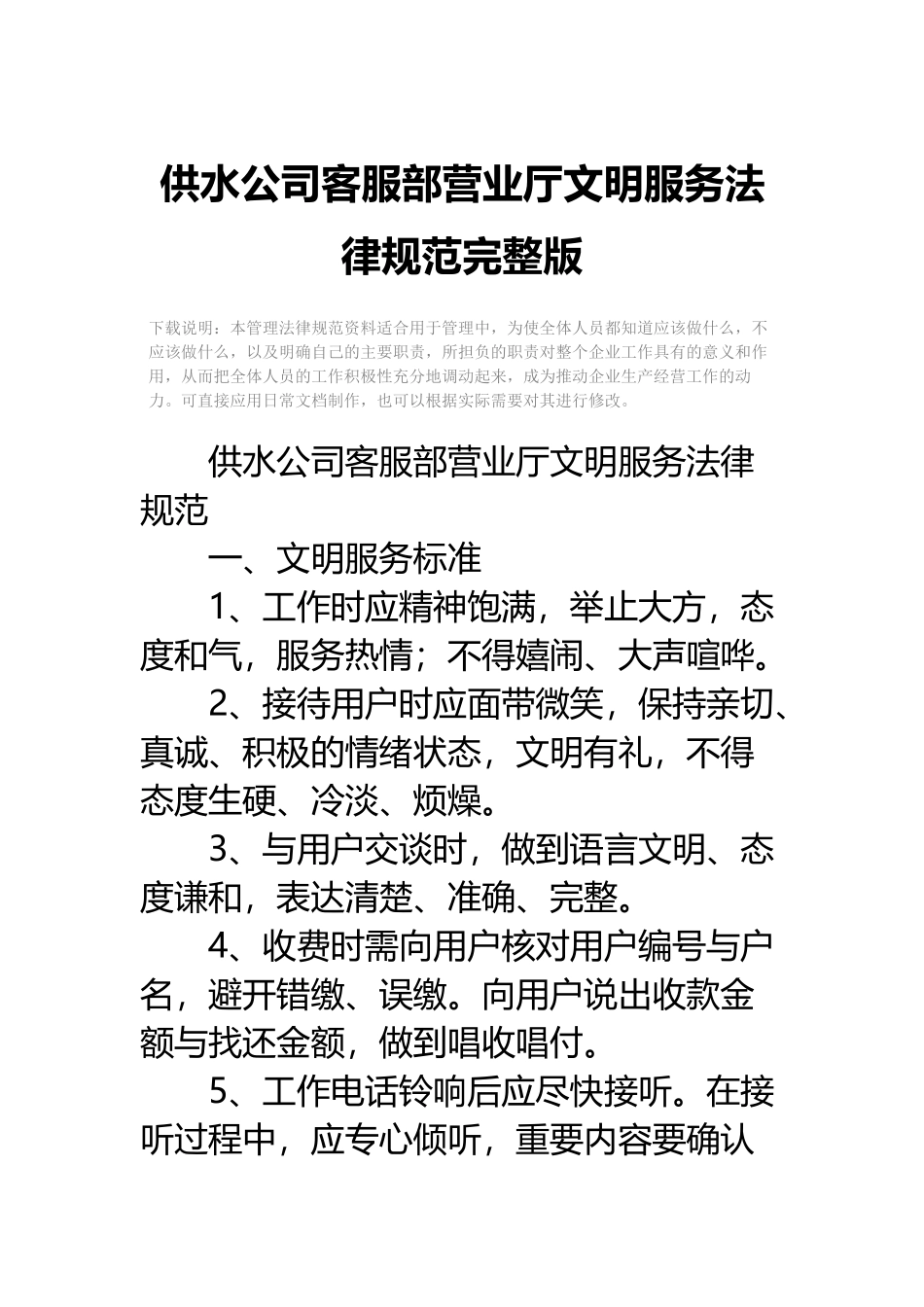 供水公司客服部营业厅文明服务法律规范完整版

下载说明：本管理法律规范资料适合用于管理中，为使全体人员都知道应该做什么，不应该做什么，以及明确自己的主要职责，所担负的职责对整个企业工作具有的意义和作用，从而把全体人员的工作积极性充分地调动起来，成为推动企业生产经营工作的动力。可直接应用日常文档制作，也可以根据实际需要对其进行修改。

供水公司客服部营业厅文明服务法律规范

一、文明服务标准

1、工作时应精神饱满，举止大方，态度和气，服务热情；不得嬉闹、大声喧哗。

2、接待用户时应面带微笑，保持亲切、真诚、积极的情绪状态，文明有礼，不得态度生硬、冷淡、烦燥。

3、与用户交谈时，做到语言文明、态度谦和，表达清楚、准确、完整。

4、收费时需向用户核对用户编号与户名，避开错缴、误缴。向用户说出收款金额与找还金额，做到唱收唱付。

5、工作电话铃响后应尽快接听。在接听过程中，应专心倾听，重要内容要确认